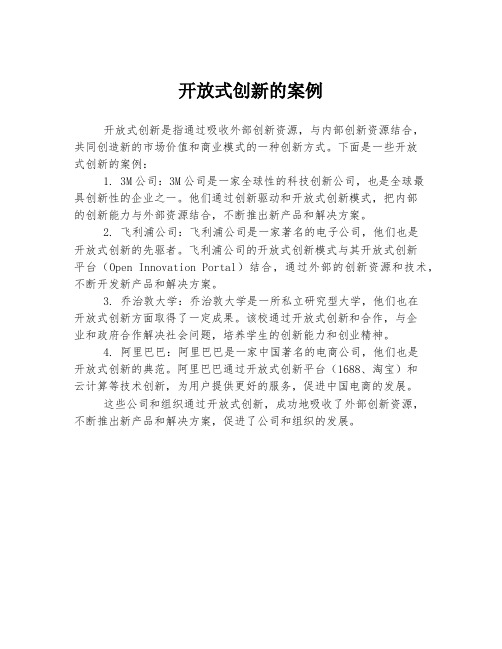 开放式创新的案例

开放式创新是指通过吸收外部创新资源，与内部创新资源结合，共同创造新的市场价值和商业模式的一种创新方式。下面是一些开放式创新的案例：

1. 3M公司：3M公司是一家全球性的科技创新公司，也是全球最具创新性的企业之一。他们通过创新驱动和开放式创新模式，把内部的创新能力与外部资源结合，不断推出新产品和解决方案。

2. 飞利浦公司：飞利浦公司是一家著名的电子公司，他们也是开放式创新的先驱者。飞利浦公司的开放式创新模式与其开放式创新平台（Open Innovation Portal）结合，通过外部的创新资源和技术，不断开发新产品和解决方案。

3. 乔治敦大学：乔治敦大学是一所私立研究型大学，他们也在开放式创新方面取得了一定成果。该校通过开放式创新和合作，与企业和政府合作解决社会问题，培养学生的创新能力和创业精神。

4. 阿里巴巴：阿里巴巴是一家中国著名的电商公司，他们也是开放式创新的典范。阿里巴巴通过开放式创新平台（1688、淘宝）和云计算等技术创新，为用户提供更好的服务，促进中国电商的发展。

这些公司和组织通过开放式创新，成功地吸收了外部创新资源，不断推出新产品和解决方案，促进了公司和组织的发展。